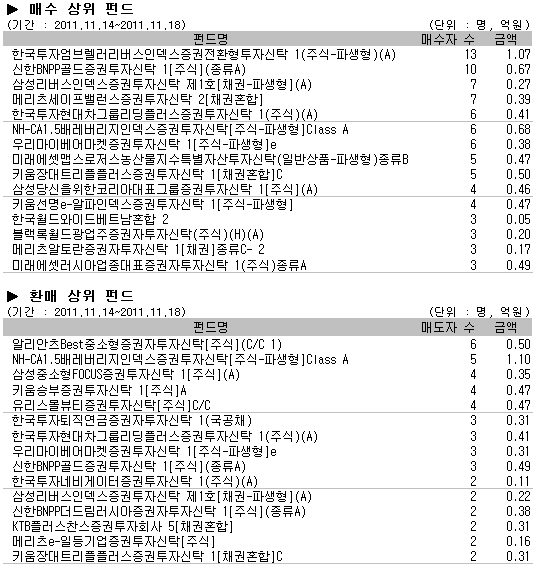 ▶ 매수 상위 펀드
(기간 : 2011.11.14~2011.11.18)
(단위 : 명, 억원)

| 펀드명 | 매수자 수 | 금액 |
|---|---|---|
| 한국투자엄브렐러리버스인덱스증권전환형투자신탁 1(주식-파생형)(A) | 13 | 1.07 |
| 신한BNPP골드증권투자신탁 1[주식](종류A) | 10 | 0.67 |
| 삼성리버스인덱스증권투자신탁 제1호[채권-파생형](A) | 7 | 0.27 |
| 메리츠세이프밸런스증권투자신탁 2[채권혼합] | 7 | 0.39 |
| 한국투자현대차그룹리딩플러스증권투자신탁 1(주식)(A) | 6 | 0.41 |
| NH-CA1.5배레버리지인덱스증권투자신탁[주식-파생형]Class A | 6 | 0.68 |
| 우리마이베어마켓증권투자신탁 1[주식-파생형]e | 6 | 0.38 |
| 미래에셋맵스로저스농산물지수특별자산투자신탁(일반상품-파생형)종류B | 5 | 0.47 |
| 키움장대트리플플러스증권투자신탁 1[채권혼합]C | 5 | 0.50 |
| 삼성당신을위한코리아대표그룹증권투자신탁 1[주식](A) | 4 | 0.46 |
| 키움선명e-알파인덱스증권투자신탁 1[주식-파생형] | 4 | 0.47 |
| 한국월드와이드베트남혼합 2 | 3 | 0.05 |
| 블랙록월드광업주증권자투자신탁(주식)(H)(A) | 3 | 0.20 |
| 메리츠알토란증권자투자신탁 1[채권]종류C- 2 | 3 | 0.17 |
| 미래에셋러시아업종대표증권자투자신탁 1(주식)종류A | 3 | 0.49 |

▶ 환매 상위 펀드
(기간 : 2011.11.14~2011.11.18)
(단위 : 명, 억원)

| 펀드명 | 매도자 수 | 금액 |
|---|---|---|
| 알리안츠Best중소형증권자투자신탁[주식](C/C 1) | 6 | 0.50 |
| NH-CA1.5배레버리지인덱스증권투자신탁[주식-파생형]Class A | 5 | 1.10 |
| 삼성중소형FOCUS증권투자신탁 1[주식](A) | 4 | 0.35 |
| 키움승부증권투자신탁 1[주식]A | 4 | 0.47 |
| 유리스몰뷰티증권투자신탁[주식]C/C | 4 | 0.47 |
| 한국투자퇴직연금증권자투자신탁 1(국공채) | 3 | 0.31 |
| 한국투자현대차그룹리딩플러스증권투자신탁 1(주식)(A) | 3 | 0.41 |
| 우리마이베어마켓증권투자신탁 1[주식-파생형]e | 3 | 0.31 |
| 신한BNPP골드증권투자신탁 1[주식](종류A) | 3 | 0.49 |
| 한국투자네비게이터증권투자신탁 1(주식)(A) | 2 | 0.11 |
| 삼성리버스인덱스증권투자신탁 제1호[채권-파생형](A) | 2 | 0.22 |
| 신한BNPP더드림러시아증권자투자신탁 1[주식](종류A) | 2 | 0.38 |
| KTB플러스찬스증권투자회사 5[채권혼합] | 2 | 0.31 |
| 메리츠e-일등기업증권투자신탁[주식] | 2 | 0.16 |
| 키움장대트리플플러스증권투자신탁 1[채권혼합]C | 2 | 0.31 |